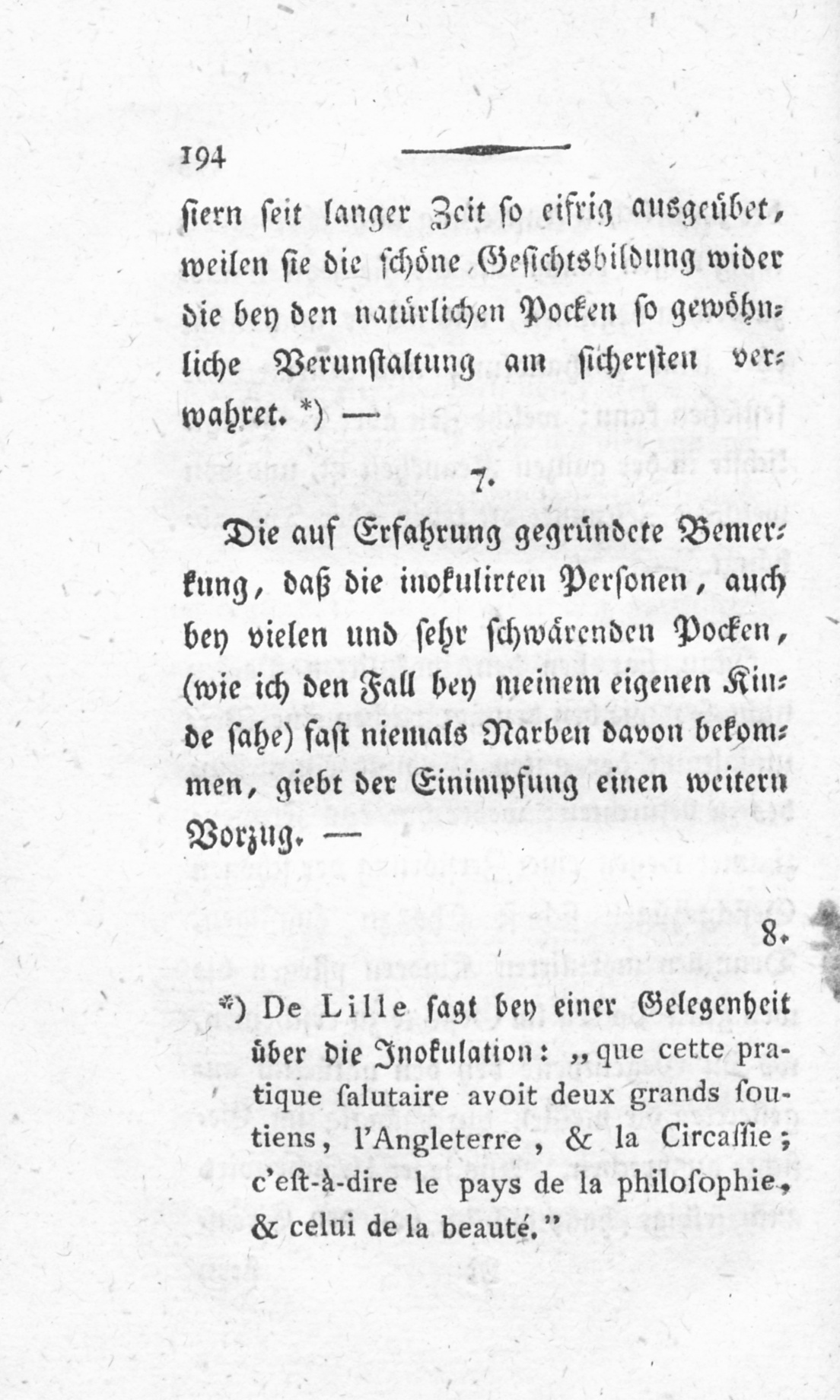 194

ſiern ſeit langer Zeit ſo eifrig ausgeübet, weilen ſie die ſchöne Geſichtsbildung wider die bey den natürlichen Pocken ſo gewöhnliche Verunſtaltung am ſicherſten verwahret. *) —

7.

Die auf Erfahrung gegründete Bemerkung, daß die inokulirten Perſonen, auch bey vielen und ſehr ſchwärenden Pocken, (wie ich den Fall bey meinem eigenen Kinde ſahe) faſt niemals Narben davon bekommen, giebt der Einimpfung einen weitern Vorzug. —

8.

*) De Lille ſagt bey einer Gelegenheit über die Inokulation: „que cette pratique ſalutaire avoit deux grands ſoutiens, l'Angleterre, & la Circaſſie; c'eſt-à-dire le pays de la philoſophie, & celui de la beauté."